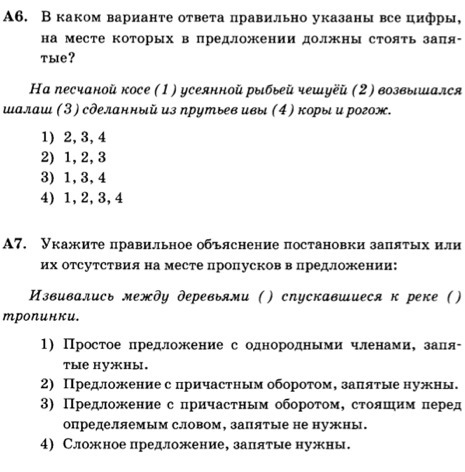 А6. В каком варианте ответа правильно указаны все цифры, на месте которых в предложении должны стоять запятые?

На песчаной косе (1) усеянной рыбьей чешуёй (2) возвышался шалаш (3) сделанный из прутьев ивы (4) коры и рогож.

1) 2, 3, 4
2) 1, 2, 3
3) 1, 3, 4
4) 1, 2, 3, 4

А7. Укажите правильное объяснение постановки запятых или их отсутствия на месте пропусков в предложении:

Извивались между деревьями ( ) спускавшиеся к реке ( ) тропинки.

1) Простое предложение с однородными членами, запятые нужны.
2) Предложение с причастным оборотом, запятые нужны.
3) Предложение с причастным оборотом, стоящим перед определяемым словом, запятые не нужны.
4) Сложное предложение, запятые нужны.